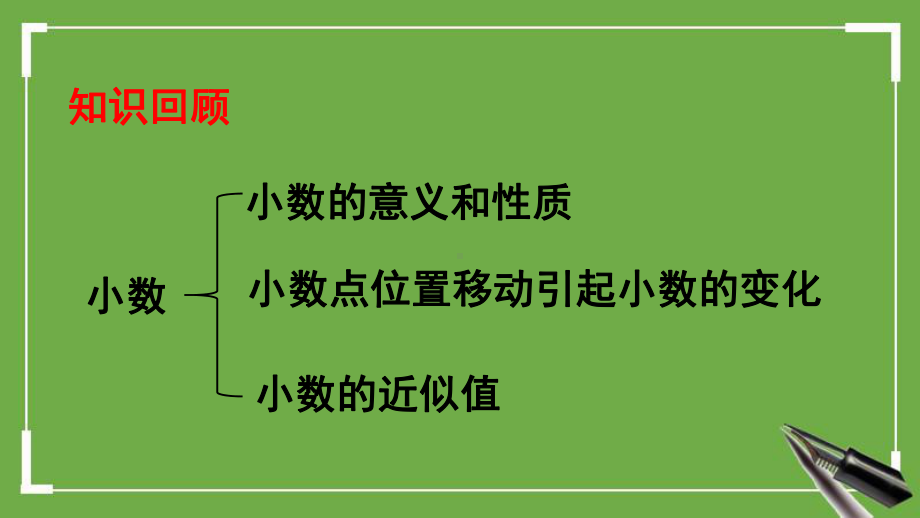 知识回顾

小数

小数的意义和性质

小数点位置移动引起小数的变化

小数的近似值